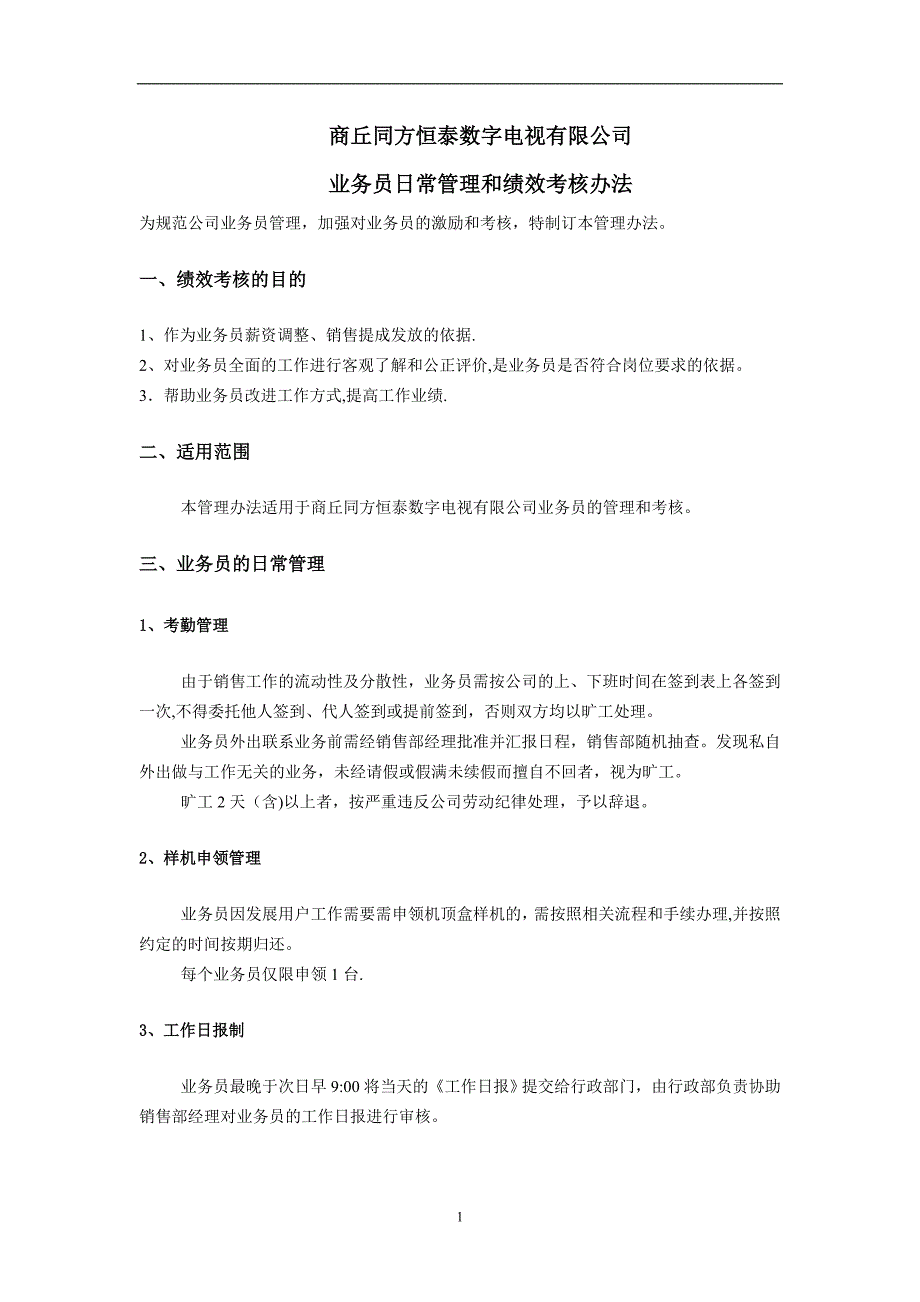 商丘同方恒泰数字电视有限公司

业务员日常管理和绩效考核办法

为规范公司业务员管理，加强对业务员的激励和考核，特制订本管理办法。

一、绩效考核的目的

1、作为业务员薪资调整、销售提成发放的依据.
2、对业务员全面的工作进行客观了解和公正评价,是业务员是否符合岗位要求的依据。
3．帮助业务员改进工作方式,提高工作业绩.

二、适用范围

本管理办法适用于商丘同方恒泰数字电视有限公司业务员的管理和考核。

三、业务员的日常管理

1、考勤管理

由于销售工作的流动性及分散性，业务员需按公司的上、下班时间在签到表上各签到一次,不得委托他人签到、代人签到或提前签到，否则双方均以旷工处理。

业务员外出联系业务前需经销售部经理批准并汇报日程，销售部随机抽查。发现私自外出做与工作无关的业务，未经请假或假满未续假而擅自不回者，视为旷工。

旷工 2 天（含)以上者，按严重违反公司劳动纪律处理，予以辞退。

2、样机申领管理

业务员因发展用户工作需要需申领机顶盒样机的，需按照相关流程和手续办理,并按照约定的时间按期归还。

每个业务员仅限申领 1 台.

3、工作日报制

业务员最晚于次日早 9:00 将当天的《工作日报》提交给行政部门，由行政部负责协助销售部经理对业务员的工作日报进行审核。

1